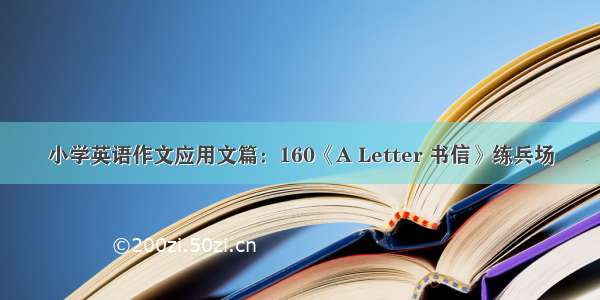 小学英语作文应用文篇：160《A Letter 书信》练兵场

©200zi.50zi.cn